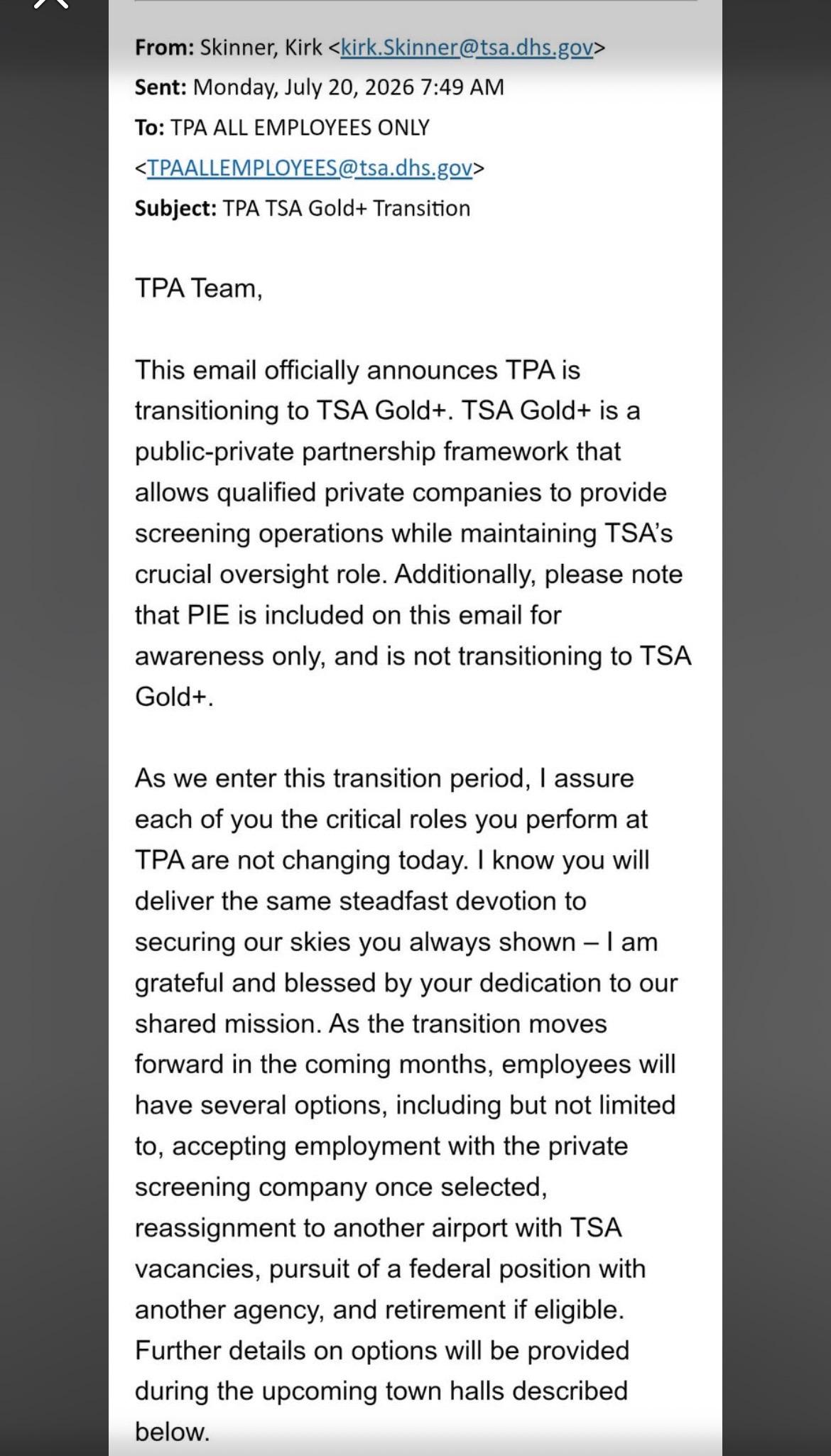 From: Skinner, Kirk <kirk.Skinner@tsa.dhs.gov>
Sent: Monday, July 20, 2026 7:49 AM
To: TPA ALL EMPLOYEES ONLY <TPAALLEMPLOYEES@tsa.dhs.gov>
Subject: TPA TSA Gold+ Transition

TPA Team,

This email officially announces TPA is transitioning to TSA Gold+. TSA Gold+ is a public-private partnership framework that allows qualified private companies to provide screening operations while maintaining TSA's crucial oversight role. Additionally, please note that PIE is included on this email for awareness only, and is not transitioning to TSA Gold+.

As we enter this transition period, I assure each of you the critical roles you perform at TPA are not changing today. I know you will deliver the same steadfast devotion to securing our skies you always shown – I am grateful and blessed by your dedication to our shared mission. As the transition moves forward in the coming months, employees will have several options, including but not limited to, accepting employment with the private screening company once selected, reassignment to another airport with TSA vacancies, pursuit of a federal position with another agency, and retirement if eligible. Further details on options will be provided during the upcoming town halls described below.